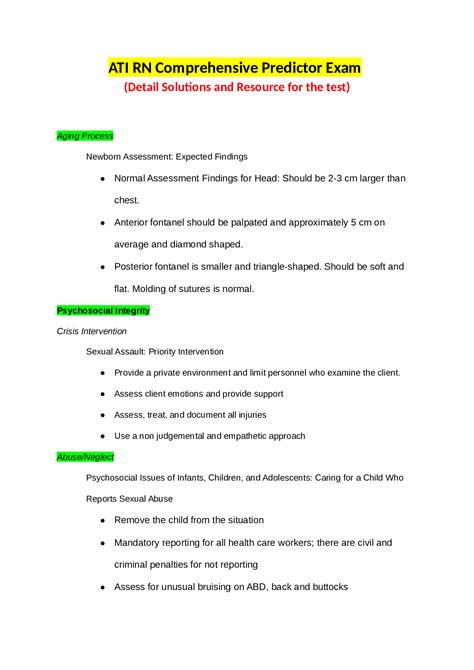 ATI RN Comprehensive Predictor Exam
(Detail Solutions and Resource for the test)

Aging Process

Newborn Assessment: Expected Findings

- Normal Assessment Findings for Head: Should be 2-3 cm larger than chest.
- Anterior fontanel should be palpated and approximately 5 cm on average and diamond shaped.
- Posterior fontanel is smaller and triangle-shaped. Should be soft and flat. Molding of sutures is normal.

Psychosocial Integrity

Crisis Intervention

Sexual Assault: Priority Intervention

- Provide a private environment and limit personnel who examine the client.
- Assess client emotions and provide support
- Assess, treat, and document all injuries
- Use a non judgemental and empathetic approach

Abuse/Neglect

Psychosocial Issues of Infants, Children, and Adolescents: Caring for a Child Who Reports Sexual Abuse

- Remove the child from the situation
- Mandatory reporting for all health care workers; there are civil and criminal penalties for not reporting
- Assess for unusual bruising on ABD, back and buttocks